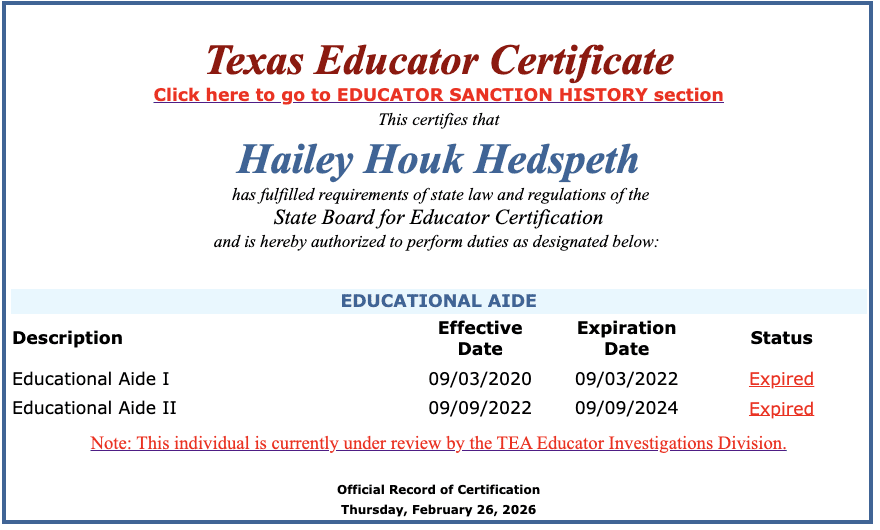 Texas Educator Certificate

Click here to go to EDUCATOR SANCTION HISTORY section

This certifies that

Hailey Houk Hedspeth

has fulfilled requirements of state law and regulations of the
State Board for Educator Certification
and is hereby authorized to perform duties as designated below:

EDUCATIONAL AIDE

| Description | Effective Date | Expiration Date | Status |
|---|---|---|---|
| Educational Aide I | 09/03/2020 | 09/03/2022 | Expired |
| Educational Aide II | 09/09/2022 | 09/09/2024 | Expired |

Note: This individual is currently under review by the TEA Educator Investigations Division.

Official Record of Certification
Thursday, February 26, 2026